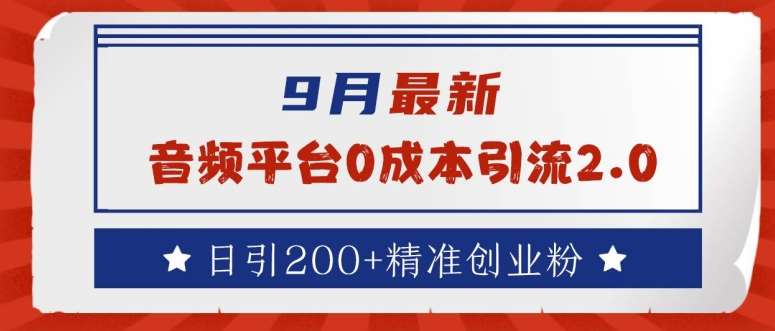 9月最新

音频平台0成本引流2.0

★ 日引200+精准创业粉 ★